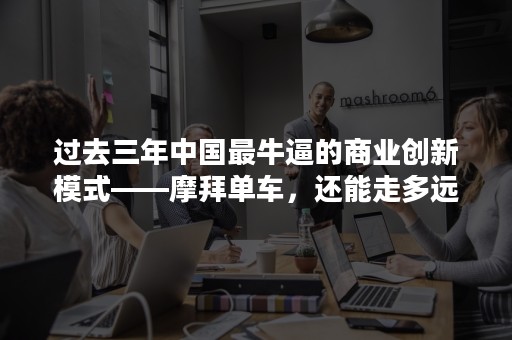 mashroom6

过去三年中国最牛逼的商业创新模式——摩拜单车，还能走多远